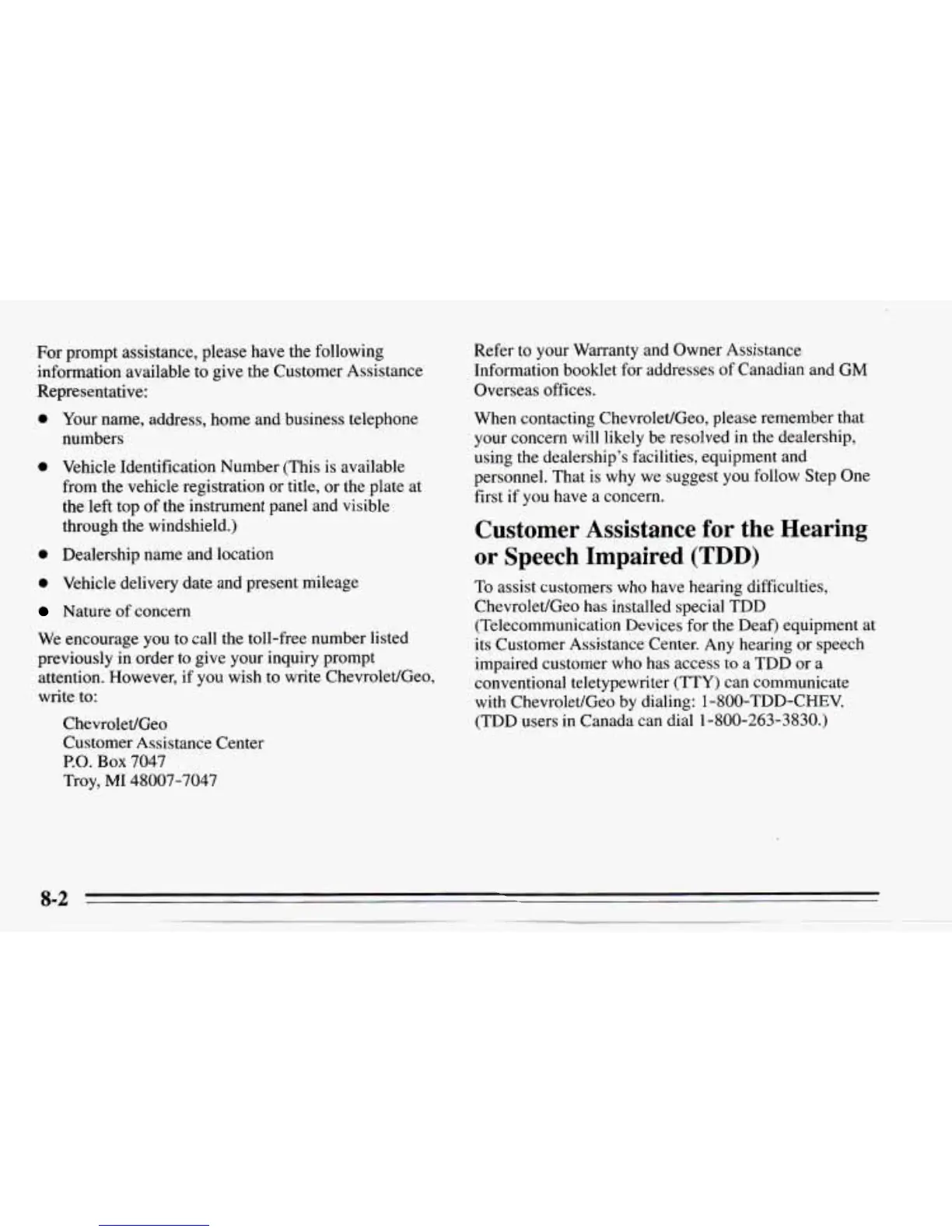 For prompt assistance, please have the following information available to give the Customer Assistance Representative:

- Your name, address, home and business telephone numbers
- Vehicle Identification Number (This is available from the vehicle registration or title, or the plate at the left top of the instrument panel and visible through the windshield.)
- Dealership name and location
- Vehicle delivery date and present mileage
- Nature of concern

We encourage you to call the toll-free number listed previously in order to give your inquiry prompt attention. However, if you wish to write Chevrolet/Geo, write to:

Chevrolet/Geo
Customer Assistance Center
P.O. Box 7047
Troy, MI 48007-7047

Refer to your Warranty and Owner Assistance Information booklet for addresses of Canadian and GM Overseas offices.

When contacting Chevrolet/Geo, please remember that your concern will likely be resolved in the dealership, using the dealership's facilities, equipment and personnel. That is why we suggest you follow Step One first if you have a concern.

Customer Assistance for the Hearing or Speech Impaired (TDD)

To assist customers who have hearing difficulties, Chevrolet/Geo has installed special TDD (Telecommunication Devices for the Deaf) equipment at its Customer Assistance Center. Any hearing or speech impaired customer who has access to a TDD or a conventional teletypewriter (TTY) can communicate with Chevrolet/Geo by dialing: 1-800-TDD-CHEV. (TDD users in Canada can dial 1-800-263-3830.)

8-2